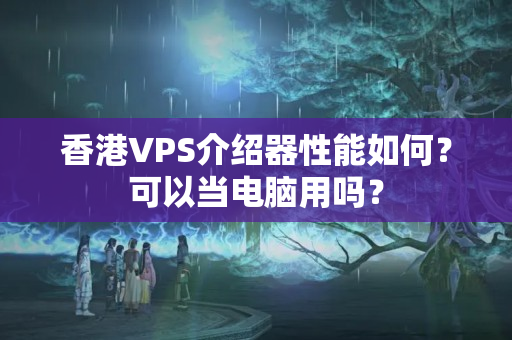 香港VPS介绍器性能如何？可以当电脑用吗？